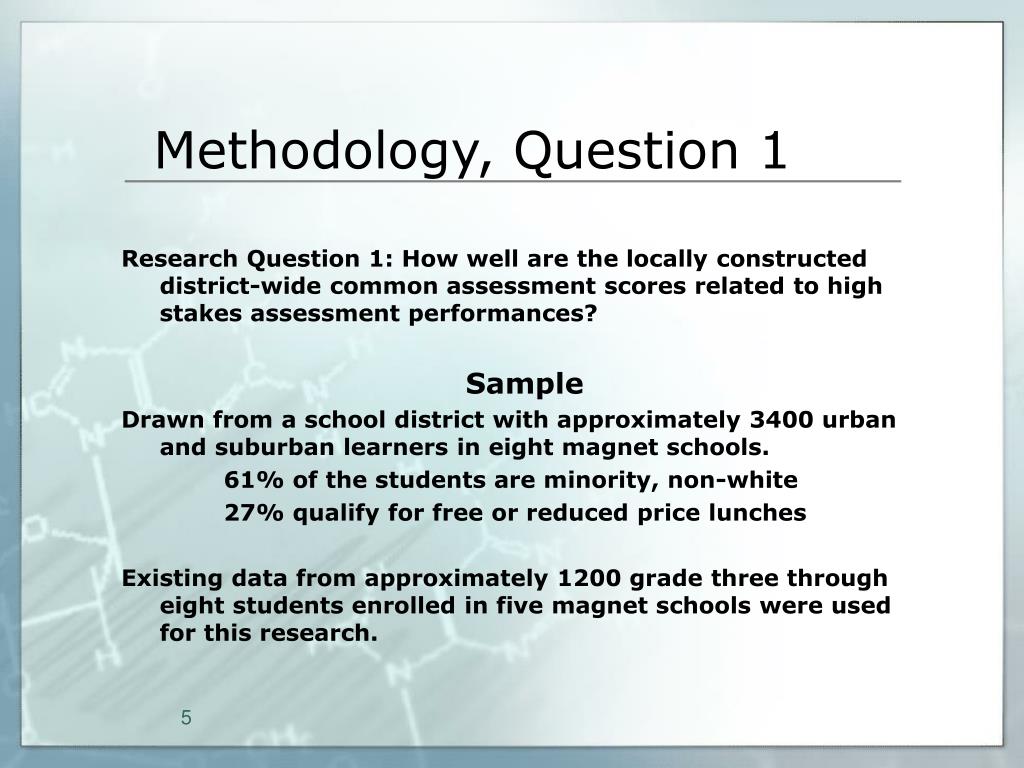 Methodology, Question 1

Research Question 1: How well are the locally constructed district-wide common assessment scores related to high stakes assessment performances?

Sample

Drawn from a school district with approximately 3400 urban and suburban learners in eight magnet schools.

61% of the students are minority, non-white

27% qualify for free or reduced price lunches

Existing data from approximately 1200 grade three through eight students enrolled in five magnet schools were used for this research.

5